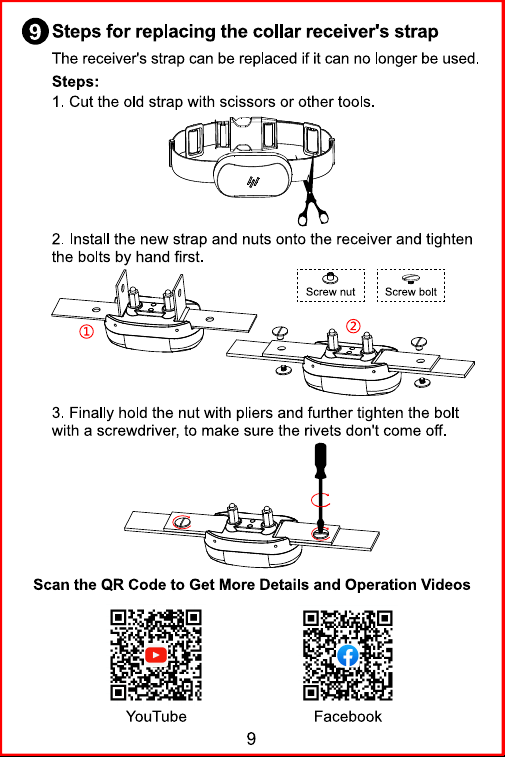 9 Steps for replacing the collar receiver's strap

The receiver's strap can be replaced if it can no longer be used.

Steps:

1. Cut the old strap with scissors or other tools.

2. Install the new strap and nuts onto the receiver and tighten the bolts by hand first.

Screw nut

Screw bolt

①

②

3. Finally hold the nut with pliers and further tighten the bolt with a screwdriver, to make sure the rivets don't come off.

Scan the QR Code to Get More Details and Operation Videos

YouTube

Facebook

9